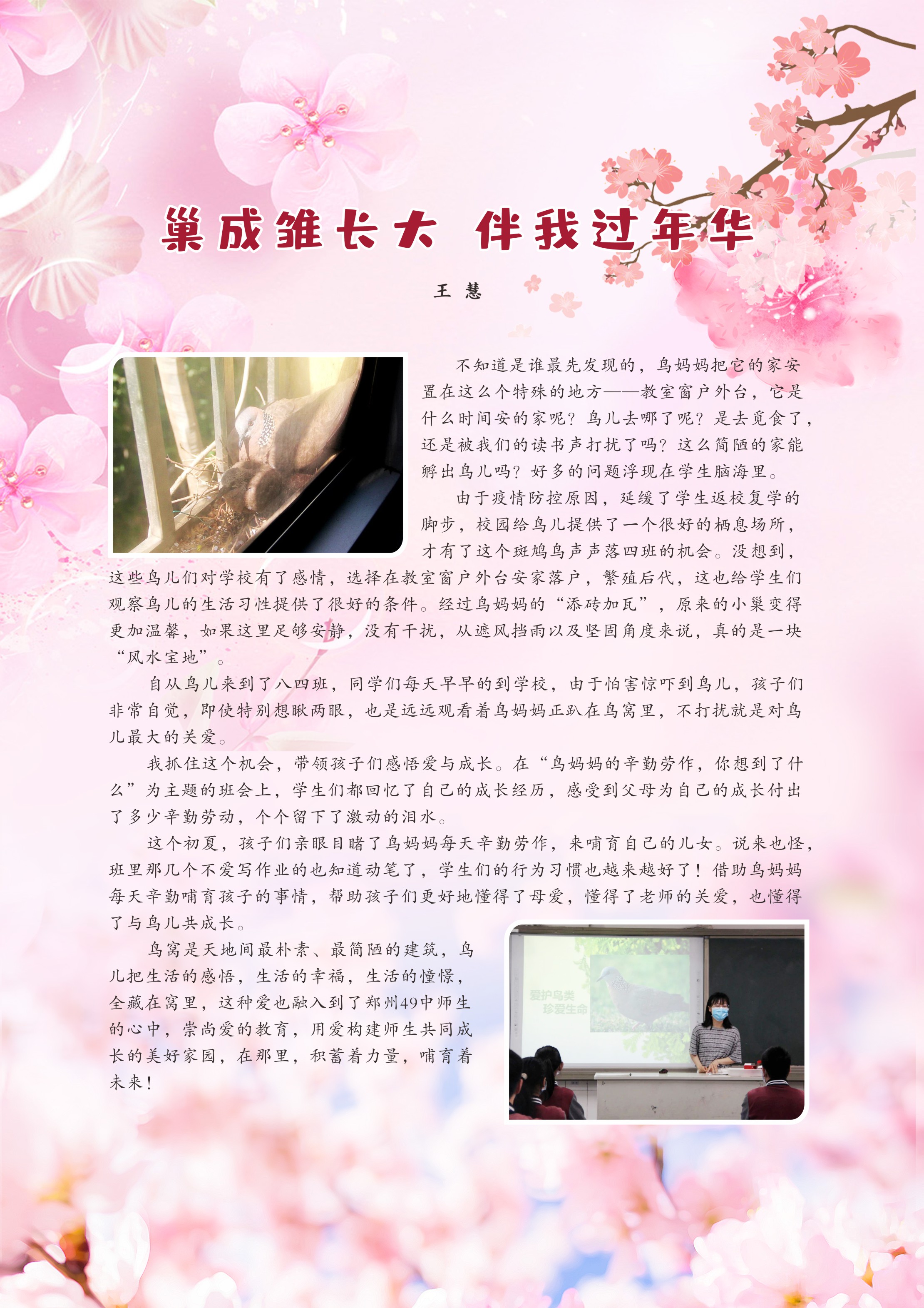 巢成雏长大 伴我过年华

王 慧

不知道是谁最先发现的，鸟妈妈把它的家安置在这么个特殊的地方——教室窗户外台，它是什么时间安的家呢？鸟儿去哪了呢？是去觅食了，还是被我们的读书声打扰了吗？这么简陋的家能孵出鸟儿吗？好多的问题浮现在学生脑海里。

由于疫情防控原因，延缓了学生返校复学的脚步，校园给鸟儿提供了一个很好的栖息场所，才有了这个斑鸠鸟声声落四班的机会。没想到，这些鸟儿们对学校有了感情，选择在教室窗户外台安家落户，繁殖后代，这也给学生们观察鸟儿的生活习性提供了很好的条件。经过鸟妈妈的“添砖加瓦”，原来的小巢变得更加温馨，如果这里足够安静，没有干扰，从遮风挡雨以及坚固角度来说，真的是一块“风水宝地”。

自从鸟儿来到了八四班，同学们每天早早的到学校，由于怕害惊吓到鸟儿，孩子们非常自觉，即使特别想瞅两眼，也是远远观看着鸟妈妈正趴在鸟窝里，不打扰就是对鸟儿最大的关爱。

我抓住这个机会，带领孩子们感悟爱与成长。在“鸟妈妈的辛勤劳作，你想到了什么”为主题的班会上，学生们都回忆了自己的成长经历，感受到父母为自己的成长付出了多少辛勤劳动，个个留下了激动的泪水。

这个初夏，孩子们亲眼目睹了鸟妈妈每天辛勤劳作，来哺育自己的儿女。说来也怪，班里那几个不爱写作业的也知道动笔了，学生们的行为习惯也越来越好了！借助鸟妈妈每天辛勤哺育孩子的事情，帮助孩子们更好地懂得了母爱，懂得了老师的关爱，也懂得了与鸟儿共成长。

鸟窝是天地间最朴素、最简陋的建筑，鸟儿把生活的感悟，生活的幸福，生活的憧憬，全藏在窝里，这种爱也融入到了郑州49中师生的心中，崇尚爱的教育，用爱构建师生共同成长的美好家园，在那里，积蓄着力量，哺育着未来！

爱护鸟类
珍爱生命